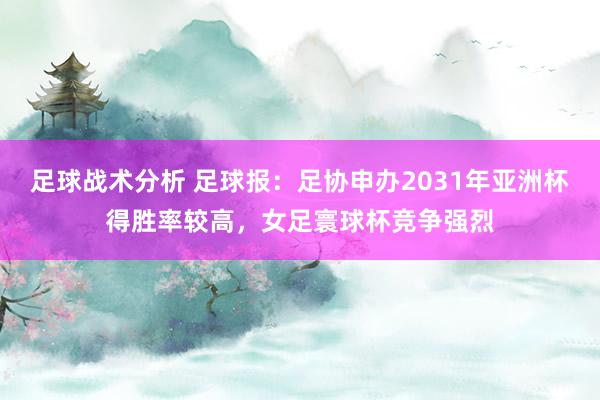 足球战术分析 足球报：足协申办2031年亚洲杯得胜率较高，女足寰球杯竞争强烈